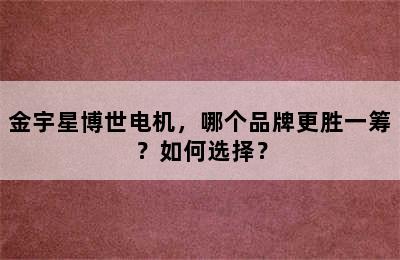 金宇星博世电机，哪个品牌更胜一筹？如何选择？